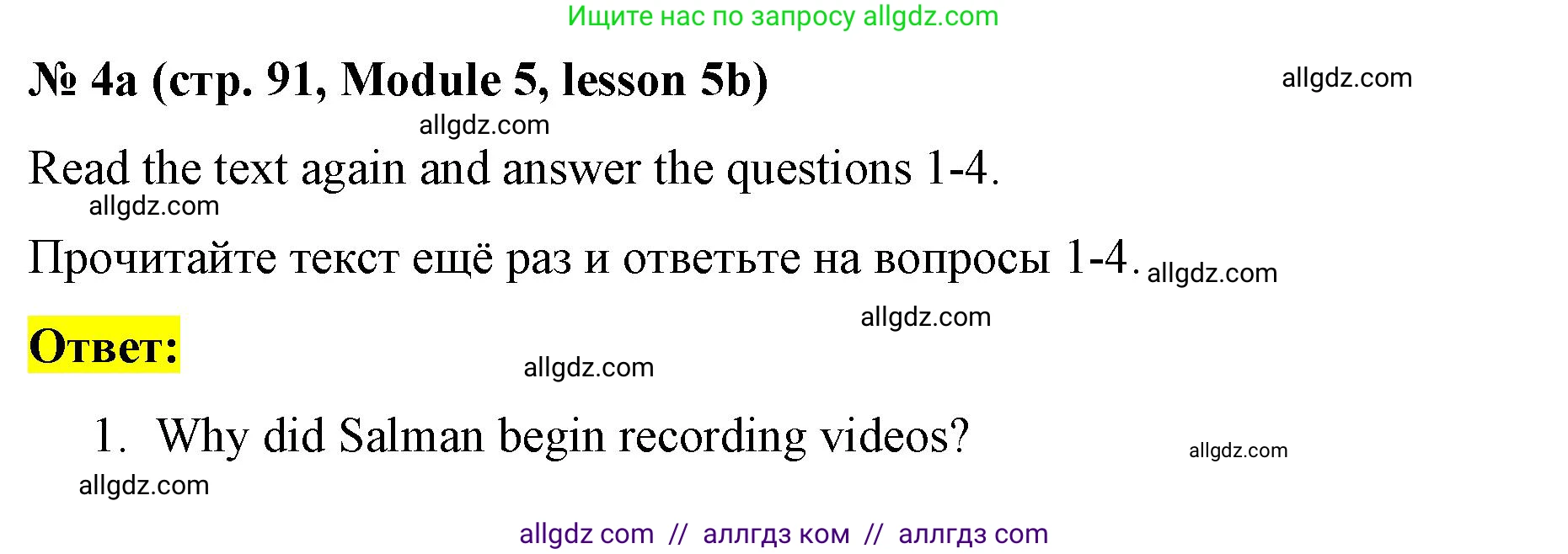 Ищите нас по запросу allgdz.com

№ 4a (стр. 91, Module 5, lesson 5b)

allgdz.com

allgdz.com

Read the text again and answer the questions 1-4.

allgdz.com

Прочитайте текст ещё раз и ответьте на вопросы 1-4. allgdz.com

allgdz.com

Ответ:

allgdz.com

1. Why did Salman begin recording videos?

allgdz.com

allgdz.com

allgdz com // аллгдз ком // аллгдз com